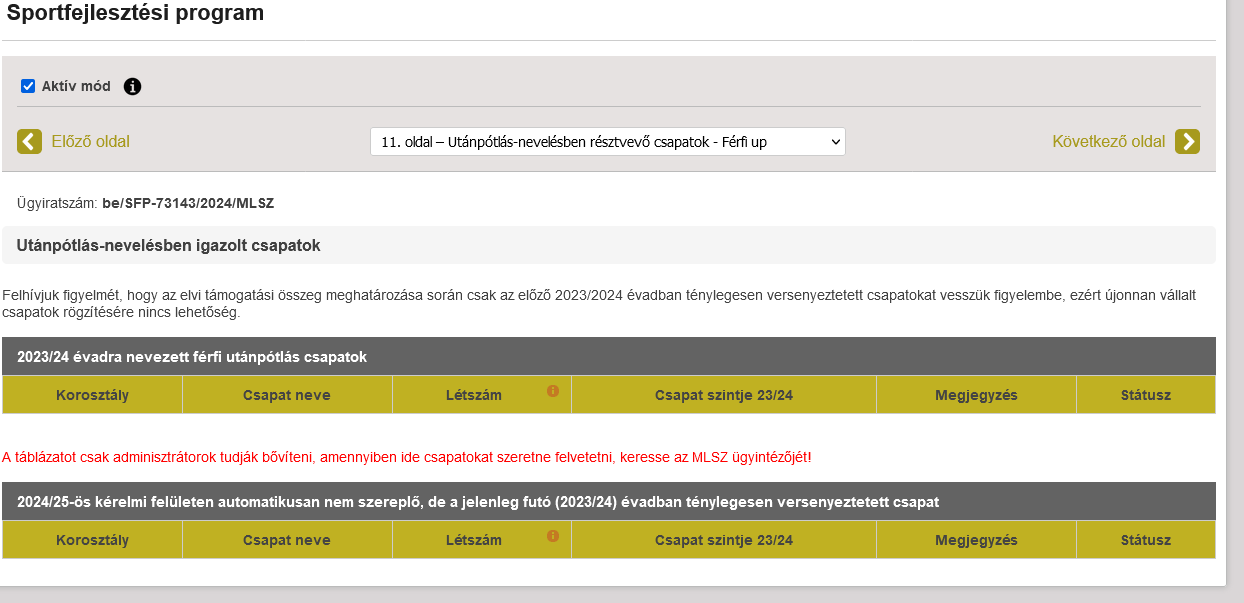 Sportfejlesztési program

Aktív mód

Előző oldal

11. oldal – Utánpótlás-nevelésben résztvevő csapatok - Férfi up

Következő oldal

Ügyiratszám: be/SFP-73143/2024/MLSZ

Utánpótlás-nevelésben igazolt csapatok

Felhívjuk figyelmét, hogy az elvi támogatási összeg meghatározása során csak az előző 2023/2024 évadban ténylegesen versenyeztetett csapatokat vesszük figyelembe, ezért újonnan vállalt csapatok rögzítésére nincs lehetőség.

2023/24 évadra nevezett férfi utánpótlás csapatok

| Korosztály | Csapat neve | Létszám | Csapat szintje 23/24 | Megjegyzés | Státusz |
|---|---|---|---|---|---|

A táblázatot csak adminisztrátorok tudják bővíteni, amennyiben ide csapatokat szeretne felvetetni, keresse az MLSZ ügyintézőjét!

2024/25-ös kérelmi felületen automatikusan nem szereplő, de a jelenleg futó (2023/24) évadban ténylegesen versenyeztetett csapat

| Korosztály | Csapat neve | Létszám | Csapat szintje 23/24 | Megjegyzés | Státusz |
|---|---|---|---|---|---|